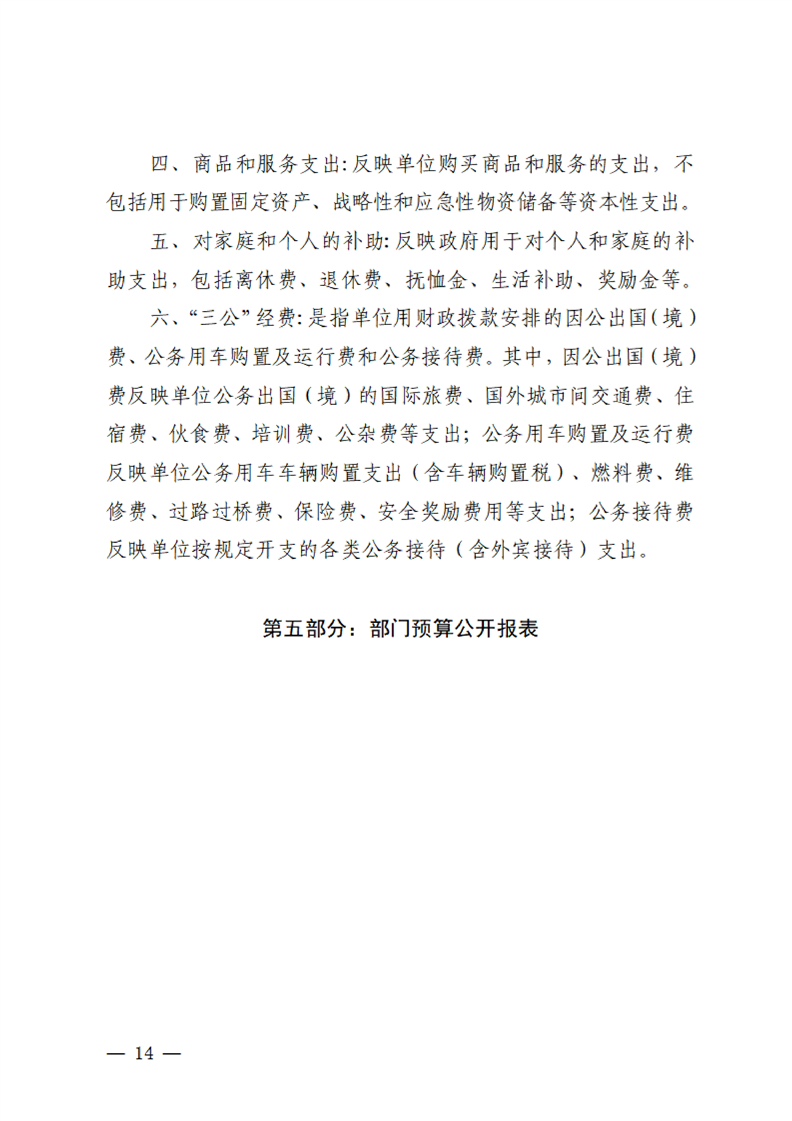 四、商品和服务支出:反映单位购买商品和服务的支出，不包括用于购置固定资产、战略性和应急性物资储备等资本性支出。

五、对家庭和个人的补助:反映政府用于对个人和家庭的补助支出，包括离休费、退休费、抚恤金、生活补助、奖励金等。

六、“三公”经费:是指单位用财政拨款安排的因公出国(境)费、公务用车购置及运行费和公务接待费。其中，因公出国(境)费反映单位公务出国(境)的国际旅费、国外城市间交通费、住宿费、伙食费、培训费、公杂费等支出;公务用车购置及运行费反映单位公务用车车辆购置支出(含车辆购置税)、燃料费、维修费、过路过桥费、保险费、安全奖励费用等支出;公务接待费反映单位按规定开支的各类公务接待(含外宾接待)支出。

第五部分：部门预算公开报表

— 14 —